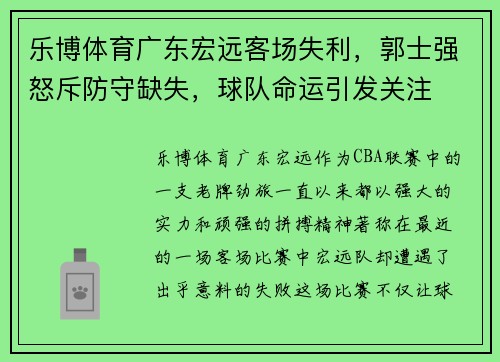 乐博体育广东宏远客场失利，郭士强怒斥防守缺失，球队命运引发关注

乐博体育广东宏远作为CBA联赛中的一支老牌劲旅一直以来都以强大的实力和顽强的拼搏精神著称在最近的一场客场比赛中宏远队却遭遇了出乎意料的失败这场比赛不仅让球